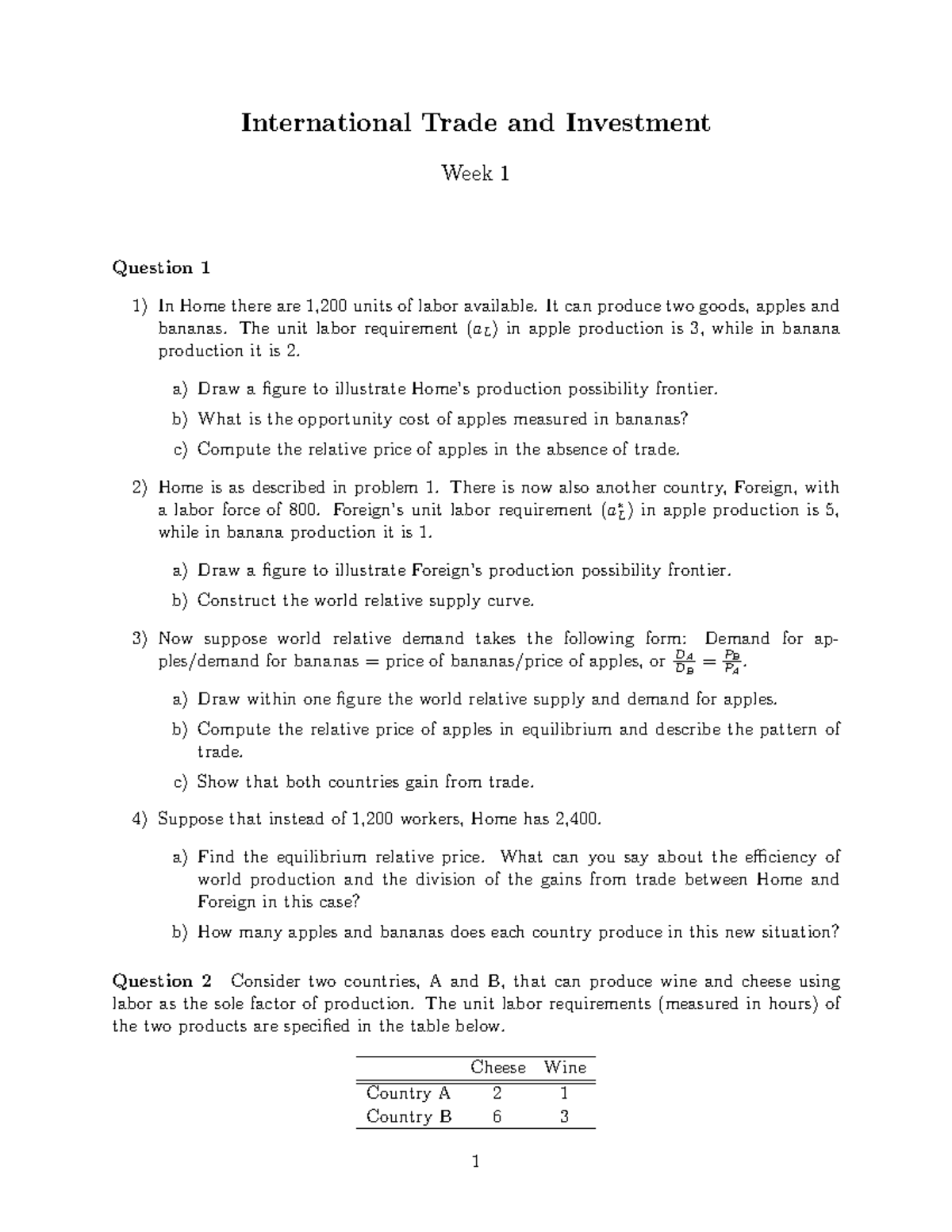 International Trade and Investment

Week 1

Question 1

1) In Home there are 1,200 units of labor available. It can produce two goods, apples and bananas. The unit labor requirement ($a_L$) in apple production is 3, while in banana production it is 2.

a) Draw a figure to illustrate Home's production possibility frontier.

b) What is the opportunity cost of apples measured in bananas?

c) Compute the relative price of apples in the absence of trade.

2) Home is as described in problem 1. There is now also another country, Foreign, with a labor force of 800. Foreign's unit labor requirement ($a_L^*$) in apple production is 5, while in banana production it is 1.

a) Draw a figure to illustrate Foreign's production possibility frontier.

b) Construct the world relative supply curve.

3) Now suppose world relative demand takes the following form: Demand for apples/demand for bananas = price of bananas/price of apples, or $\frac{D_A}{D_B} = \frac{P_B}{P_A}$.

a) Draw within one figure the world relative supply and demand for apples.

b) Compute the relative price of apples in equilibrium and describe the pattern of trade.

c) Show that both countries gain from trade.

4) Suppose that instead of 1,200 workers, Home has 2,400.

a) Find the equilibrium relative price. What can you say about the efficiency of world production and the division of the gains from trade between Home and Foreign in this case?

b) How many apples and bananas does each country produce in this new situation?

Question 2 Consider two countries, A and B, that can produce wine and cheese using labor as the sole factor of production. The unit labor requirements (measured in hours) of the two products are specified in the table below.

| | Cheese | Wine |
|---|---|---|
| Country A | 2 | 1 |
| Country B | 6 | 3 |

1